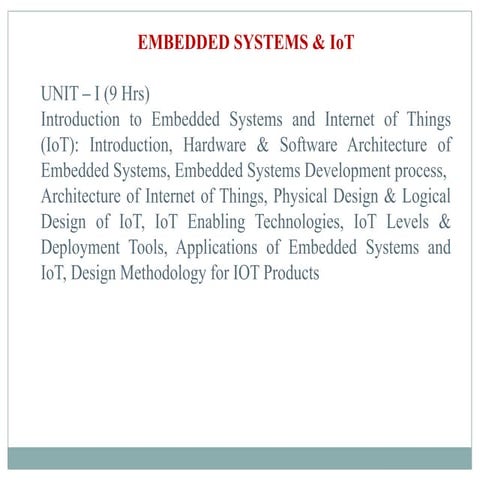 EMBEDDED SYSTEMS & IoT

UNIT – I (9 Hrs)
Introduction to Embedded Systems and Internet of Things (IoT): Introduction, Hardware & Software Architecture of Embedded Systems, Embedded Systems Development process, Architecture of Internet of Things, Physical Design & Logical Design of IoT, IoT Enabling Technologies, IoT Levels & Deployment Tools, Applications of Embedded Systems and IoT, Design Methodology for IOT Products